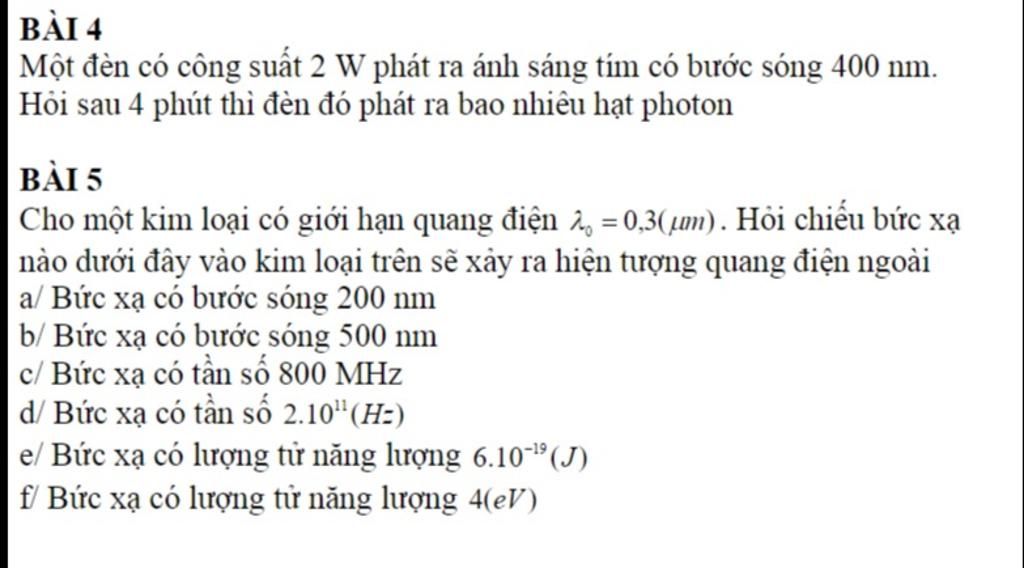 BÀI 4
Một đèn có công suất 2 W phát ra ánh sáng tím có bước sóng 400 nm. Hỏi sau 4 phút thì đèn đó phát ra bao nhiêu hạt photon

BÀI 5
Cho một kim loại có giới hạn quang điện $\lambda_0 = 0,3(\mu m)$. Hỏi chiếu bức xạ nào dưới đây vào kim loại trên sẽ xảy ra hiện tượng quang điện ngoài
a/ Bức xạ có bước sóng 200 nm
b/ Bức xạ có bước sóng 500 nm
c/ Bức xạ có tần số 800 MHz
d/ Bức xạ có tần số $2.10^{11}(Hz)$
e/ Bức xạ có lượng tử năng lượng $6.10^{-19}(J)$
f/ Bức xạ có lượng tử năng lượng $4(eV)$